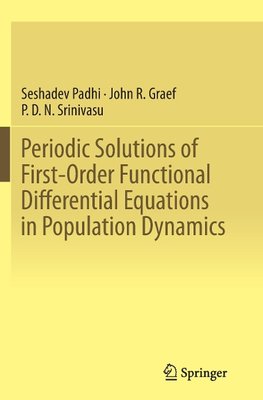 Seshadev Padhi · John R. Graef
P. D. N. Srinivasu

Periodic Solutions of First-Order Functional Differential Equations in Population Dynamics

Springer